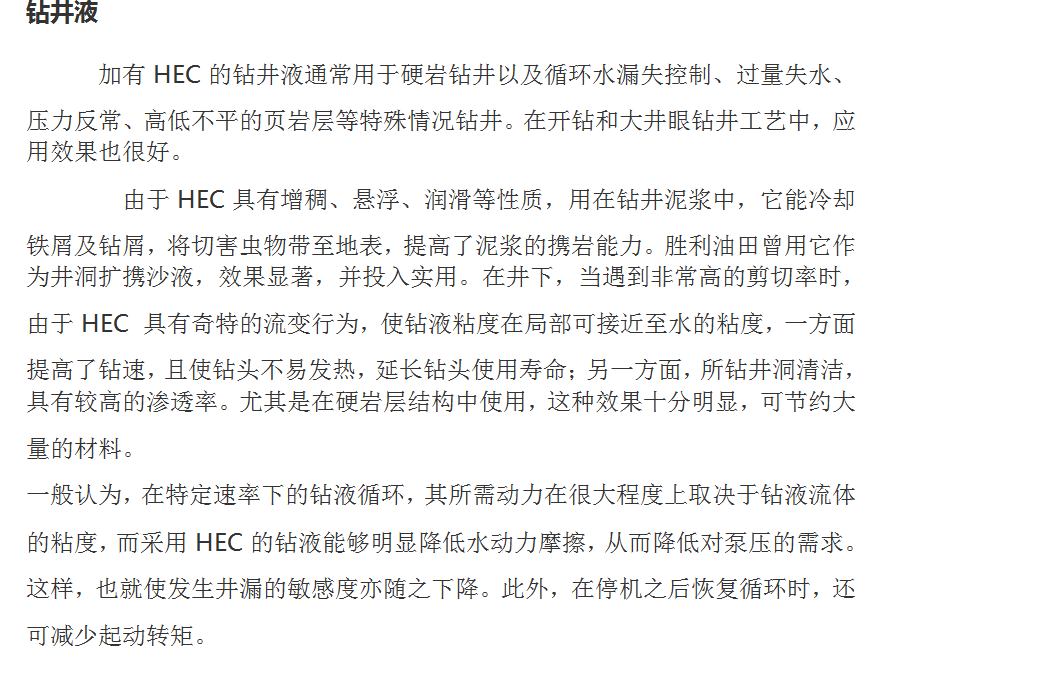 钻井液

加有 HEC 的钻井液通常用于硬岩钻井以及循环水漏失控制、过量失水、压力反常、高低不平的页岩层等特殊情况钻井。在开钻和大井眼钻井工艺中，应用效果也很好。

由于 HEC 具有增稠、悬浮、润滑等性质，用在钻井泥浆中，它能冷却铁屑及钻屑，将切害虫物带至地表，提高了泥浆的携岩能力。胜利油田曾用它作为井洞扩携沙液，效果显著，并投入实用。在井下，当遇到非常高的剪切率时，由于 HEC 具有奇特的流变行为，使钻液粘度在局部可接近至水的粘度，一方面提高了钻速，且使钻头不易发热，延长钻头使用寿命；另一方面，所钻井洞清洁，具有较高的渗透率。尤其是在硬岩层结构中使用，这种效果十分明显，可节约大量的材料。

一般认为，在特定速率下的钻液循环，其所需动力在很大程度上取决于钻液流体的粘度，而采用 HEC 的钻液能够明显降低水动力摩擦，从而降低对泵压的需求。这样，也就使发生井漏的敏感度亦随之下降。此外，在停机之后恢复循环时，还可减少起动转矩。